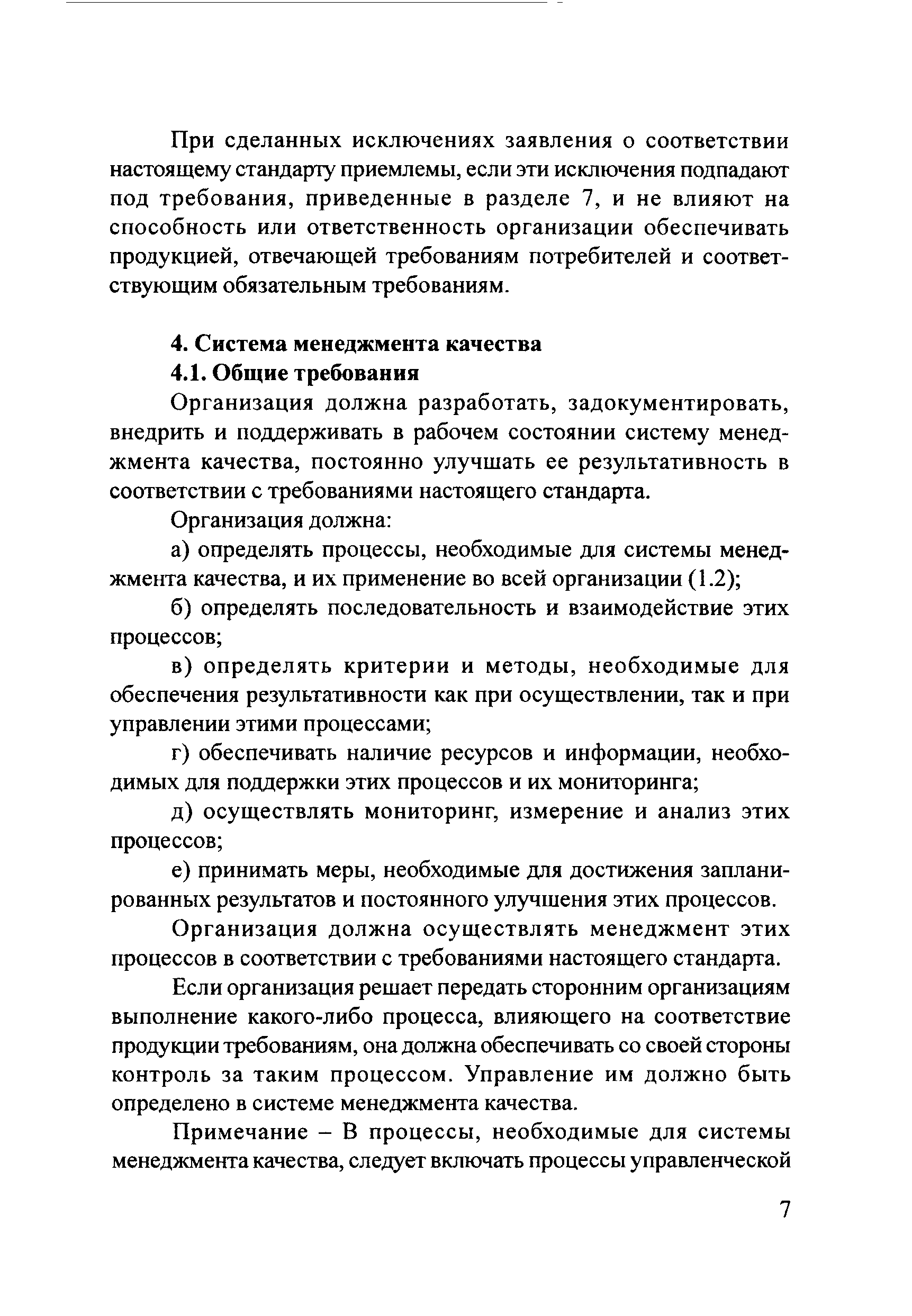 При сделанных исключениях заявления о соответствии настоящему стандарту приемлемы, если эти исключения подпадают под требования, приведенные в разделе 7, и не влияют на способность или ответственность организации обеспечивать продукцией, отвечающей требованиям потребителей и соответствующим обязательным требованиям.

4. Система менеджмента качества

4.1. Общие требования

Организация должна разработать, задокументировать, внедрить и поддерживать в рабочем состоянии систему менеджмента качества, постоянно улучшать ее результативность в соответствии с требованиями настоящего стандарта.

Организация должна:

а) определять процессы, необходимые для системы менеджмента качества, и их применение во всей организации (1.2);

б) определять последовательность и взаимодействие этих процессов;

в) определять критерии и методы, необходимые для обеспечения результативности как при осуществлении, так и при управлении этими процессами;

г) обеспечивать наличие ресурсов и информации, необходимых для поддержки этих процессов и их мониторинга;

д) осуществлять мониторинг, измерение и анализ этих процессов;

е) принимать меры, необходимые для достижения запланированных результатов и постоянного улучшения этих процессов.

Организация должна осуществлять менеджмент этих процессов в соответствии с требованиями настоящего стандарта.

Если организация решает передать сторонним организациям выполнение какого-либо процесса, влияющего на соответствие продукции требованиям, она должна обеспечивать со своей стороны контроль за таким процессом. Управление им должно быть определено в системе менеджмента качества.

Примечание – В процессы, необходимые для системы менеджмента качества, следует включать процессы управленческой

7